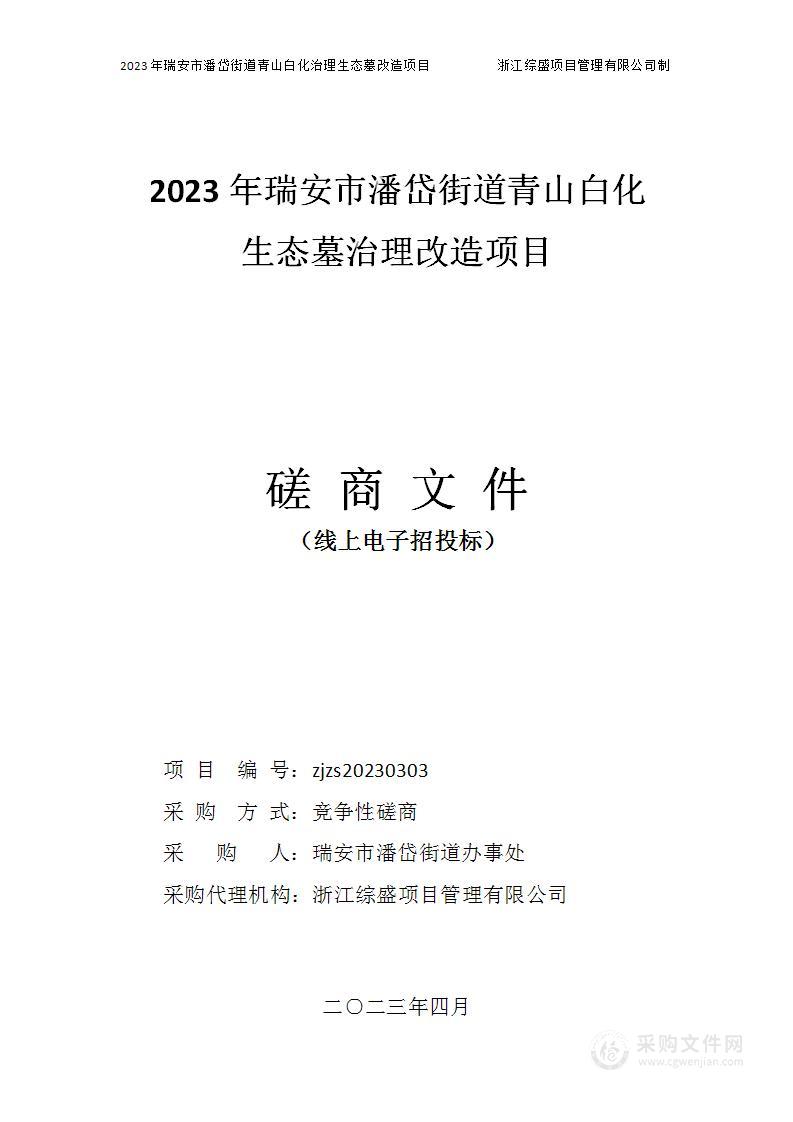 2023年瑞安市潘岱街道青山白化治理生态墓改造项目　　浙江综盛项目管理有限公司制

2023年瑞安市潘岱街道青山白化生态墓治理改造项目

磋 商 文 件

（线上电子招投标）

项 目 编 号：zjzs20230303

采 购 方 式：竞争性磋商

采 购 人：瑞安市潘岱街道办事处

采购代理机构：浙江综盛项目管理有限公司

二〇二三年四月

采购文件网
www.cgwenjian.com